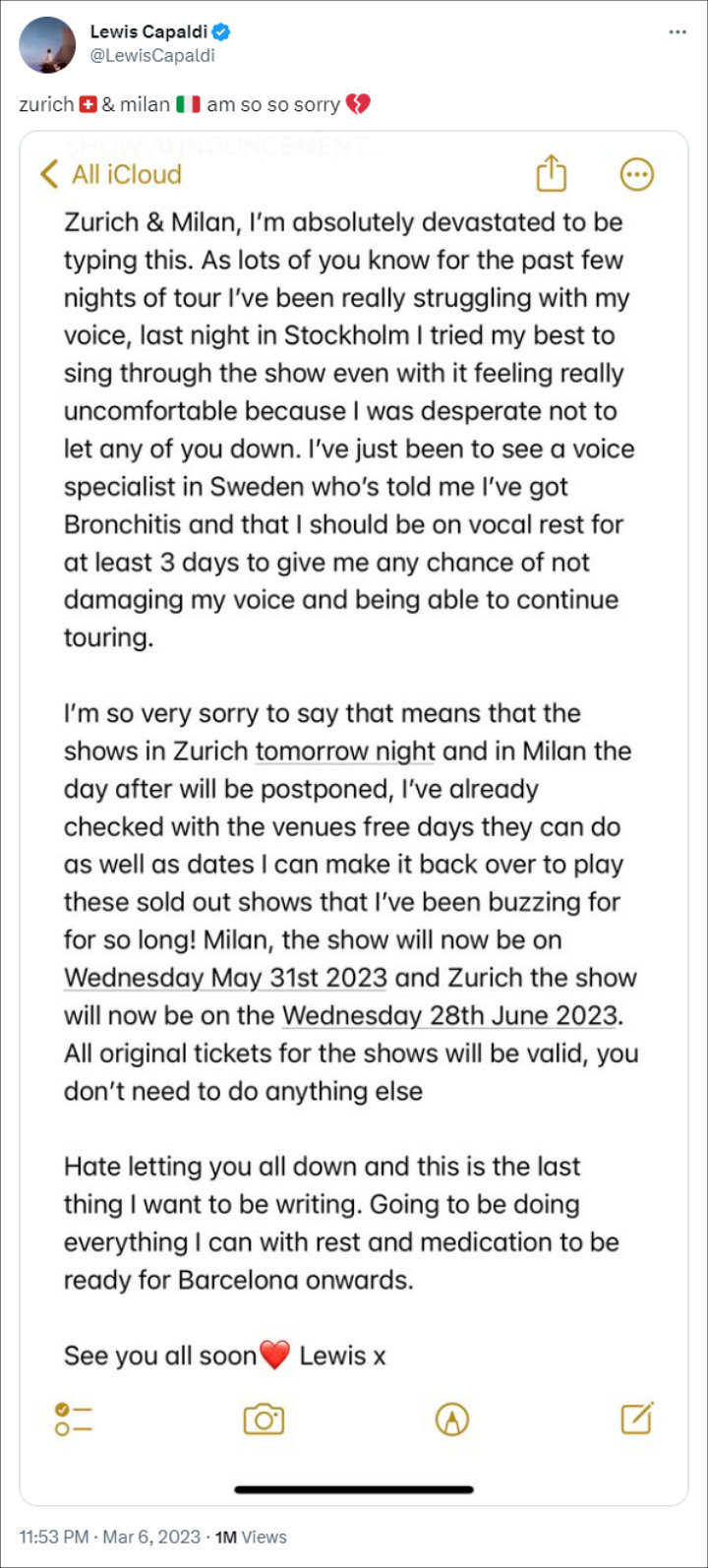 Lewis Capaldi
@LewisCapaldi

zurich 🇨🇭 & milan 🇮🇹 am so so sorry 💔

SHOW ANNOUNCEMENT...

All iCloud

Zurich & Milan, I'm absolutely devastated to be typing this. As lots of you know for the past few nights of tour I've been really struggling with my voice, last night in Stockholm I tried my best to sing through the show even with it feeling really uncomfortable because I was desperate not to let any of you down. I've just been to see a voice specialist in Sweden who's told me I've got Bronchitis and that I should be on vocal rest for at least 3 days to give me any chance of not damaging my voice and being able to continue touring.

I'm so very sorry to say that means that the shows in Zurich tomorrow night and in Milan the day after will be postponed, I've already checked with the venues free days they can do as well as dates I can make it back over to play these sold out shows that I've been buzzing for for so long! Milan, the show will now be on Wednesday May 31st 2023 and Zurich the show will now be on the Wednesday 28th June 2023. All original tickets for the shows will be valid, you don't need to do anything else

Hate letting you all down and this is the last thing I want to be writing. Going to be doing everything I can with rest and medication to be ready for Barcelona onwards.

See you all soon❤️ Lewis x

11:53 PM · Mar 6, 2023 · 1M Views